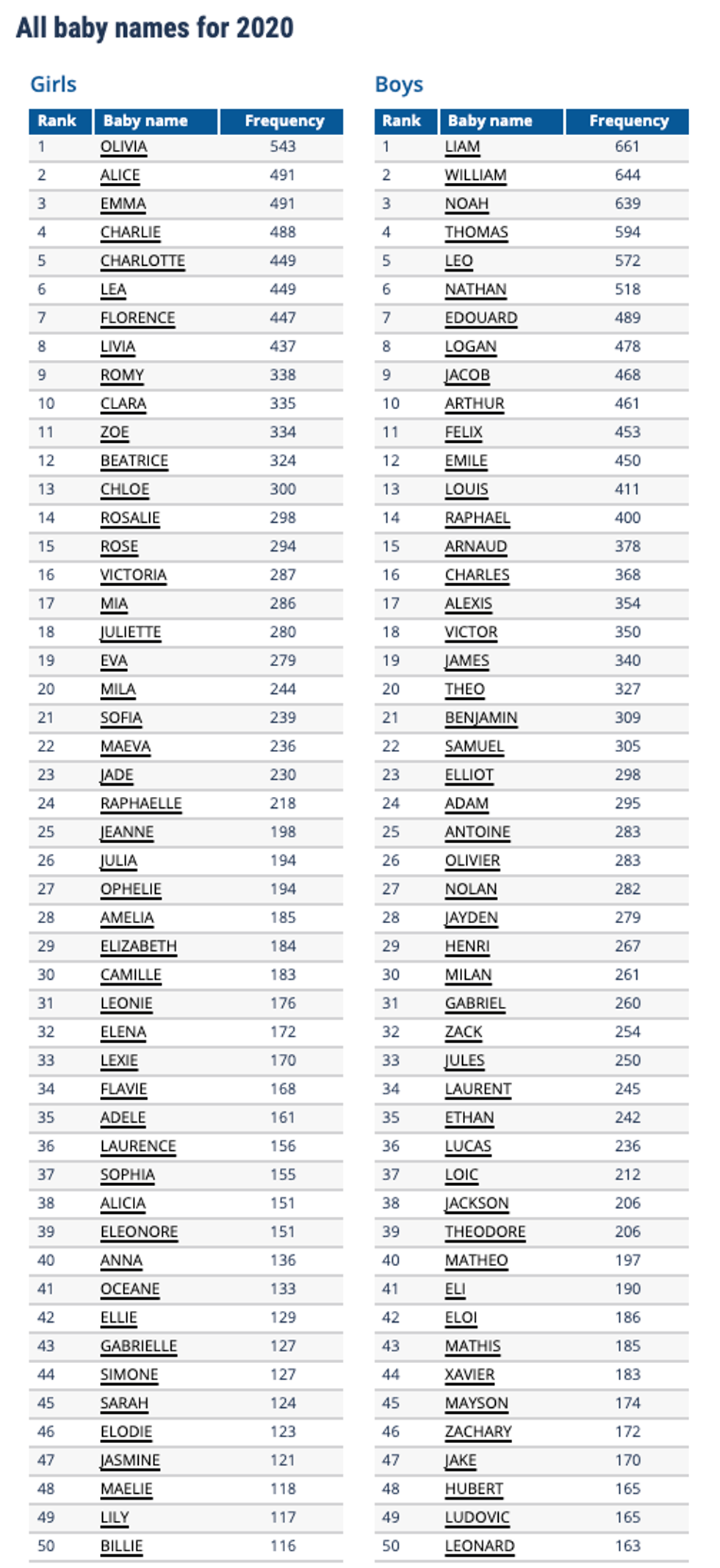 All baby names for 2020

Girls

| Rank | Baby name | Frequency |
|---|---|---|
| 1 | OLIVIA | 543 |
| 2 | ALICE | 491 |
| 3 | EMMA | 491 |
| 4 | CHARLIE | 488 |
| 5 | CHARLOTTE | 449 |
| 6 | LEA | 449 |
| 7 | FLORENCE | 447 |
| 8 | LIVIA | 437 |
| 9 | ROMY | 338 |
| 10 | CLARA | 335 |
| 11 | ZOE | 334 |
| 12 | BEATRICE | 324 |
| 13 | CHLOE | 300 |
| 14 | ROSALIE | 298 |
| 15 | ROSE | 294 |
| 16 | VICTORIA | 287 |
| 17 | MIA | 286 |
| 18 | JULIETTE | 280 |
| 19 | EVA | 279 |
| 20 | MILA | 244 |
| 21 | SOFIA | 239 |
| 22 | MAEVA | 236 |
| 23 | JADE | 230 |
| 24 | RAPHAELLE | 218 |
| 25 | JEANNE | 198 |
| 26 | JULIA | 194 |
| 27 | OPHELIE | 194 |
| 28 | AMELIA | 185 |
| 29 | ELIZABETH | 184 |
| 30 | CAMILLE | 183 |
| 31 | LEONIE | 176 |
| 32 | ELENA | 172 |
| 33 | LEXIE | 170 |
| 34 | FLAVIE | 168 |
| 35 | ADELE | 161 |
| 36 | LAURENCE | 156 |
| 37 | SOPHIA | 155 |
| 38 | ALICIA | 151 |
| 39 | ELEONORE | 151 |
| 40 | ANNA | 136 |
| 41 | OCEANE | 133 |
| 42 | ELLIE | 129 |
| 43 | GABRIELLE | 127 |
| 44 | SIMONE | 127 |
| 45 | SARAH | 124 |
| 46 | ELODIE | 123 |
| 47 | JASMINE | 121 |
| 48 | MAELIE | 118 |
| 49 | LILY | 117 |
| 50 | BILLIE | 116 |

Boys

| Rank | Baby name | Frequency |
|---|---|---|
| 1 | LIAM | 661 |
| 2 | WILLIAM | 644 |
| 3 | NOAH | 639 |
| 4 | THOMAS | 594 |
| 5 | LEO | 572 |
| 6 | NATHAN | 518 |
| 7 | EDOUARD | 489 |
| 8 | LOGAN | 478 |
| 9 | JACOB | 468 |
| 10 | ARTHUR | 461 |
| 11 | FELIX | 453 |
| 12 | EMILE | 450 |
| 13 | LOUIS | 411 |
| 14 | RAPHAEL | 400 |
| 15 | ARNAUD | 378 |
| 16 | CHARLES | 368 |
| 17 | ALEXIS | 354 |
| 18 | VICTOR | 350 |
| 19 | JAMES | 340 |
| 20 | THEO | 327 |
| 21 | BENJAMIN | 309 |
| 22 | SAMUEL | 305 |
| 23 | ELLIOT | 298 |
| 24 | ADAM | 295 |
| 25 | ANTOINE | 283 |
| 26 | OLIVIER | 283 |
| 27 | NOLAN | 282 |
| 28 | JAYDEN | 279 |
| 29 | HENRI | 267 |
| 30 | MILAN | 261 |
| 31 | GABRIEL | 260 |
| 32 | ZACK | 254 |
| 33 | JULES | 250 |
| 34 | LAURENT | 245 |
| 35 | ETHAN | 242 |
| 36 | LUCAS | 236 |
| 37 | LOIC | 212 |
| 38 | JACKSON | 206 |
| 39 | THEODORE | 206 |
| 40 | MATHEO | 197 |
| 41 | ELI | 190 |
| 42 | ELOI | 186 |
| 43 | MATHIS | 185 |
| 44 | XAVIER | 183 |
| 45 | MAYSON | 174 |
| 46 | ZACHARY | 172 |
| 47 | JAKE | 170 |
| 48 | HUBERT | 165 |
| 49 | LUDOVIC | 165 |
| 50 | LEONARD | 163 |